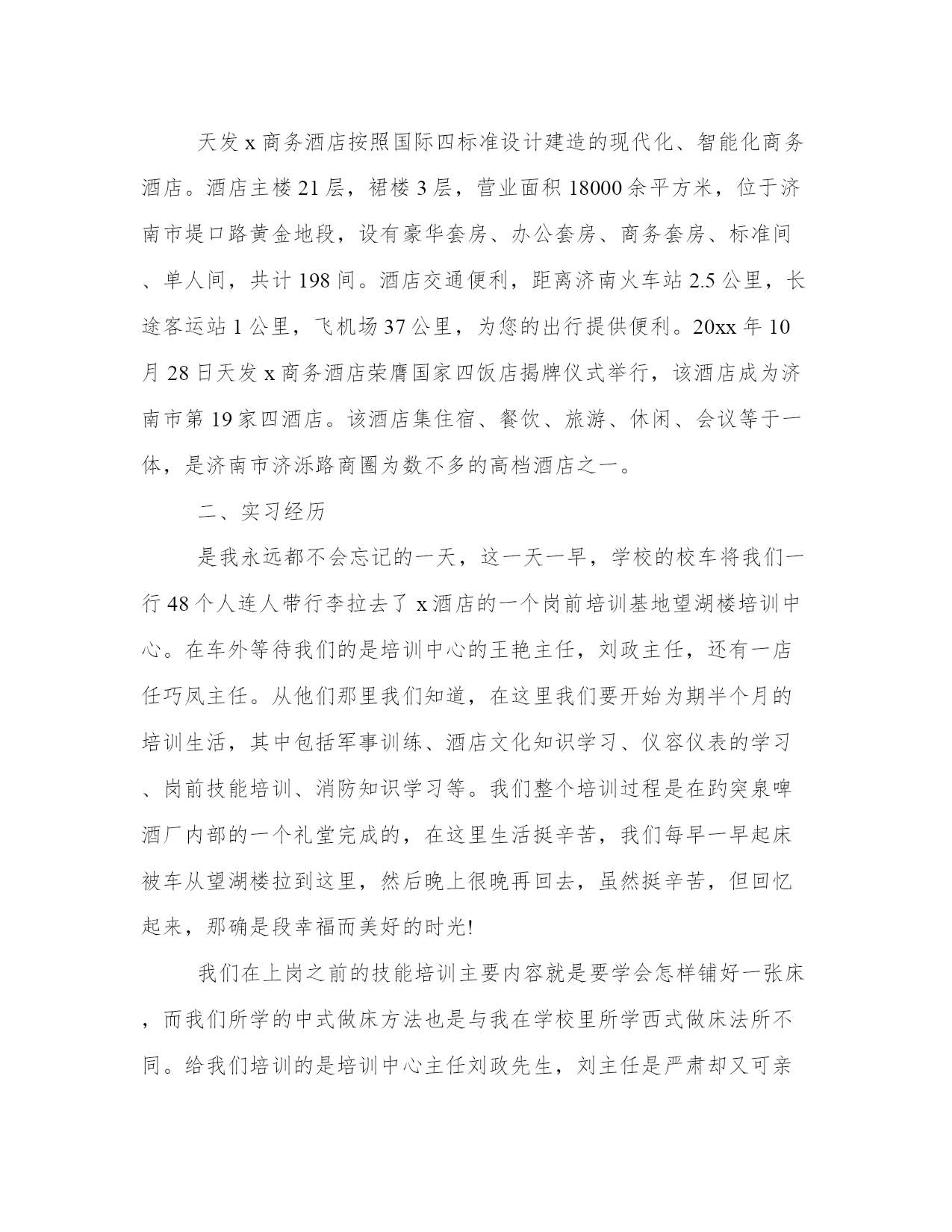 天发 x 商务酒店按照国际四标准设计建造的现代化、智能化商务酒店。酒店主楼 21 层，裙楼 3 层，营业面积 18000 余平方米，位于济南市堤口路黄金地段，设有豪华套房、办公套房、商务套房、标准间、单人间，共计 198 间。酒店交通便利，距离济南火车站 2.5 公里，长途客运站 1 公里，飞机场 37 公里，为您的出行提供便利。20xx 年 10 月 28 日天发 x 商务酒店荣膺国家四饭店揭牌仪式举行，该酒店成为济南市第 19 家四酒店。该酒店集住宿、餐饮、旅游、休闲、会议等于一体，是济南市济泺路商圈为数不多的高档酒店之一。

二、实习经历

是我永远都不会忘记的一天，这一天一早，学校的校车将我们一行 48 个人连人带行李拉去了 x 酒店的一个岗前培训基地望湖楼培训中心。在车外等待我们的是培训中心的王艳主任，刘政主任，还有一店任巧凤主任。从他们那里我们知道，在这里我们要开始为期半个月的培训生活，其中包括军事训练、酒店文化知识学习、仪容仪表的学习、岗前技能培训、消防知识学习等。我们整个培训过程是在趵突泉啤酒厂内部的一个礼堂完成的，在这里生活挺辛苦，我们每早一早起床被车从望湖楼拉到这里，然后晚上很晚再回去，虽然挺辛苦，但回忆起来，那确是段幸福而美好的时光!

我们在上岗之前的技能培训主要内容就是要学会怎样铺好一张床，而我们所学的中式做床方法也是与我在学校里所学西式做床法所不同。给我们培训的是培训中心主任刘政先生，刘主任是严肃却又可亲